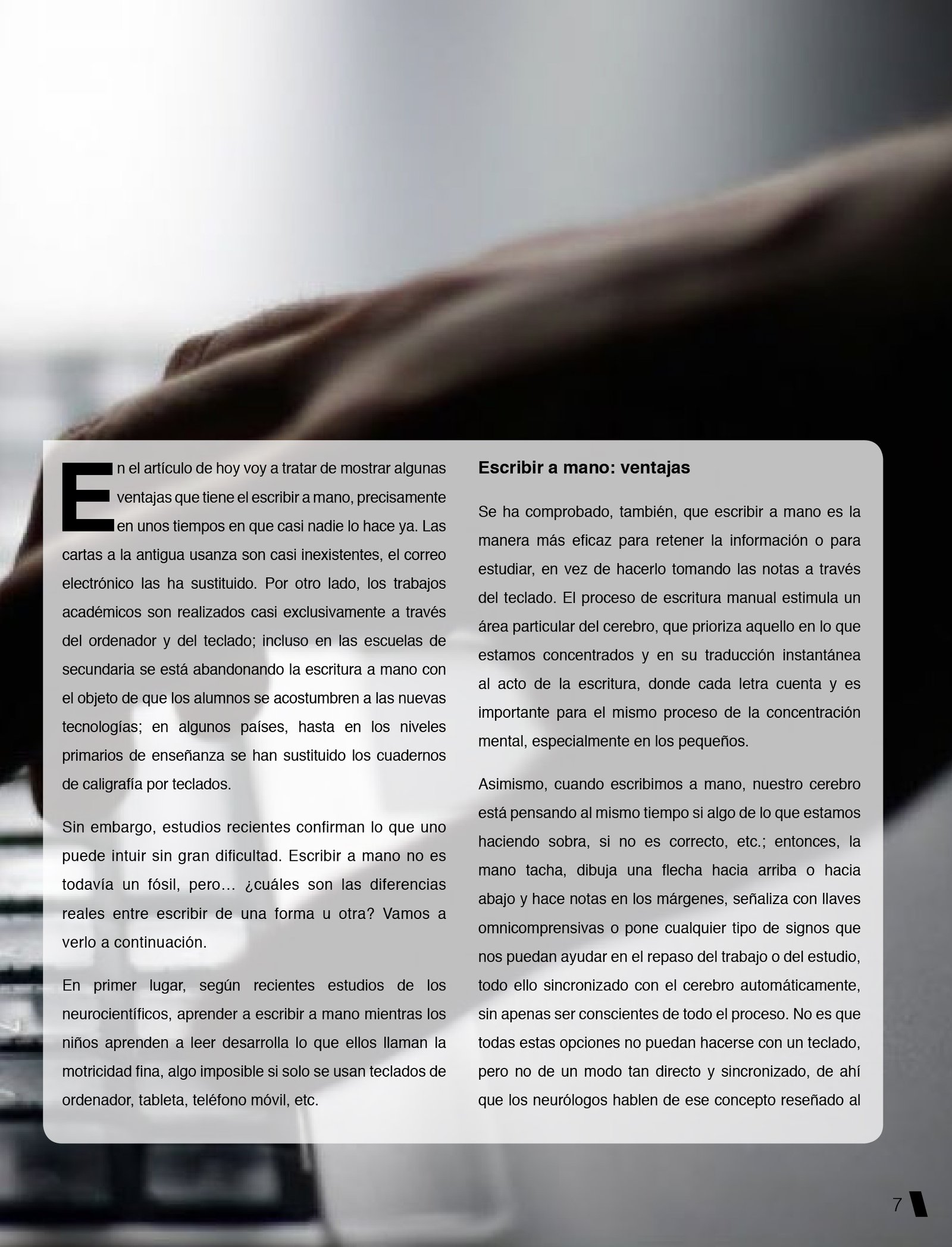 En el artículo de hoy voy a tratar de mostrar algunas ventajas que tiene el escribir a mano, precisamente en unos tiempos en que casi nadie lo hace ya. Las cartas a la antigua usanza son casi inexistentes, el correo electrónico las ha sustituido. Por otro lado, los trabajos académicos son realizados casi exclusivamente a través del ordenador y del teclado; incluso en las escuelas de secundaria se está abandonando la escritura a mano con el objeto de que los alumnos se acostumbren a las nuevas tecnologías; en algunos países, hasta en los niveles primarios de enseñanza se han sustituido los cuadernos de caligrafía por teclados.

Sin embargo, estudios recientes confirman lo que uno puede intuir sin gran dificultad. Escribir a mano no es todavía un fósil, pero… ¿cuáles son las diferencias reales entre escribir de una forma u otra? Vamos a verlo a continuación.

En primer lugar, según recientes estudios de los neurocientíficos, aprender a escribir a mano mientras los niños aprenden a leer desarrolla lo que ellos llaman la motricidad fina, algo imposible si solo se usan teclados de ordenador, tableta, teléfono móvil, etc.

Escribir a mano: ventajas

Se ha comprobado, también, que escribir a mano es la manera más eficaz para retener la información o para estudiar, en vez de hacerlo tomando las notas a través del teclado. El proceso de escritura manual estimula un área particular del cerebro, que prioriza aquello en lo que estamos concentrados y en su traducción instantánea al acto de la escritura, donde cada letra cuenta y es importante para el mismo proceso de la concentración mental, especialmente en los pequeños.

Asimismo, cuando escribimos a mano, nuestro cerebro está pensando al mismo tiempo si algo de lo que estamos haciendo sobra, si no es correcto, etc.; entonces, la mano tacha, dibuja una flecha hacia arriba o hacia abajo y hace notas en los márgenes, señaliza con llaves omnicomprensivas o pone cualquier tipo de signos que nos puedan ayudar en el repaso del trabajo o del estudio, todo ello sincronizado con el cerebro automáticamente, sin apenas ser conscientes de todo el proceso. No es que todas estas opciones no puedan hacerse con un teclado, pero no de un modo tan directo y sincronizado, de ahí que los neurólogos hablen de ese concepto reseñado al

7